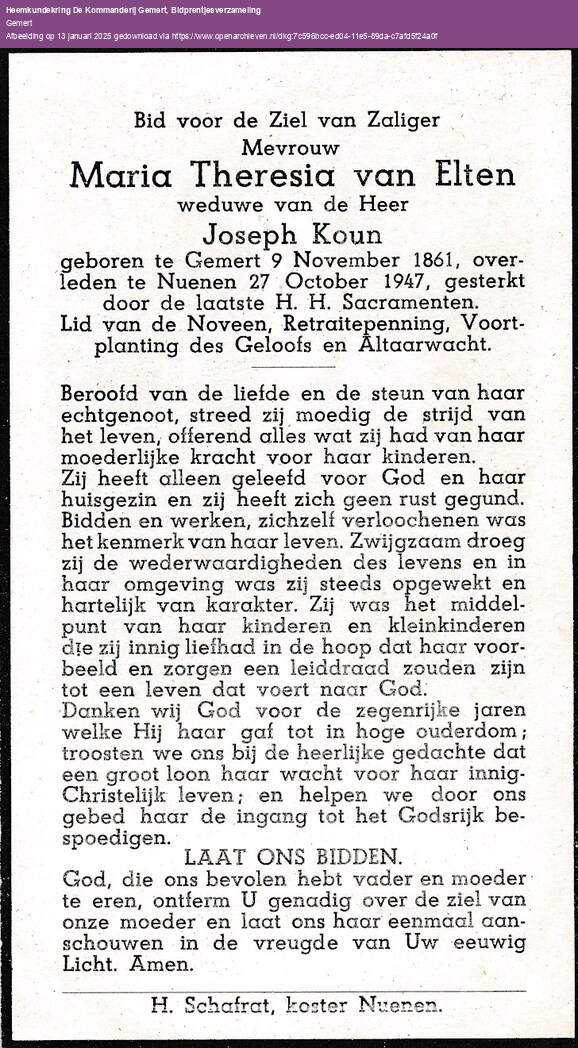 Heemkundekring De Kommanderij Gemert, Bidprentjesverzameling
Gemert
Afbeelding op 13 januari 2025 gedownload via https://www.openarchieven.nl/dkg:7c596bcc-ed04-11e5-89da-c7afd5f24a0f

Bid voor de Ziel van Zaliger
Mevrouw
Maria Theresia van Elten
weduwe van de Heer
Joseph Koun
geboren te Gemert 9 November 1861, overleden te Nuenen 27 October 1947, gesterkt door de laatste H. H. Sacramenten.
Lid van de Noveen, Retraitepenning, Voortplanting des Geloofs en Altaarwacht.

Beroofd van de liefde en de steun van haar echtgenoot, streed zij moedig de strijd van het leven, offerend alles wat zij had van haar moederlijke kracht voor haar kinderen.
Zij heeft alleen geleefd voor God en haar huisgezin en zij heeft zich geen rust gegund. Bidden en werken, zichzelf verloochenen was het kenmerk van haar leven. Zwijgzaam droeg zij de wederwaardigheden des levens en in haar omgeving was zij steeds opgewekt en hartelijk van karakter. Zij was het middelpunt van haar kinderen en kleinkinderen die zij innig liefhad in de hoop dat haar voorbeeld en zorgen een leiddraad zouden zijn tot een leven dat voert naar God.
Danken wij God voor de zegenrijke jaren welke Hij haar gaf tot in hoge ouderdom; troosten we ons bij de heerlijke gedachte dat een groot loon haar wacht voor haar innig-Christelijk leven; en helpen we door ons gebed haar de ingang tot het Godsrijk bespoedigen.
LAAT ONS BIDDEN.
God, die ons bevolen hebt vader en moeder te eren, ontferm U genadig over de ziel van onze moeder en laat ons haar eenmaal aanschouwen in de vreugde van Uw eeuwig Licht. Amen.

H. Schafrat, koster Nuenen.